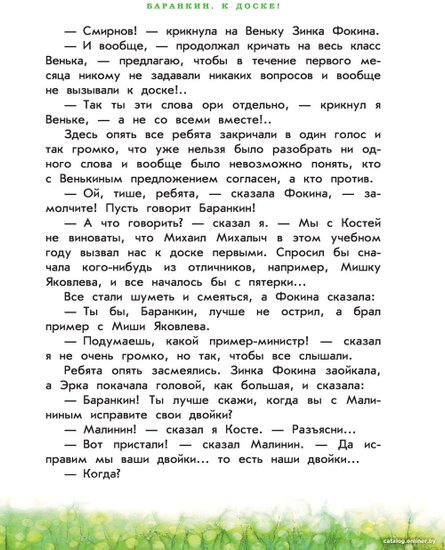 БАРАНКИН, К ДОСКЕ!

— Смирнов! — крикнула на Веньку Зинка Фокина.

— И вообще, — продолжал кричать на весь класс Венька, — предлагаю, чтобы в течение первого месяца никому не задавали никаких вопросов и вообще не вызывали к доске!..

— Так ты эти слова ори отдельно, — крикнул я Веньке, — а не со всеми вместе!..

Здесь опять все ребята закричали в один голос и так громко, что уже нельзя было разобрать ни одного слова и вообще было невозможно понять, кто с Венькиным предложением согласен, а кто против.

— Ой, тише, ребята, — сказала Фокина, — замолчите! Пусть говорит Баранкин!

— А что говорить? — сказал я. — Мы с Костей не виноваты, что Михаил Михалыч в этом учебном году вызвал нас к доске первыми. Спросил бы сначала кого-нибудь из отличников, например, Мишку Яковлева, и все началось бы с пятерки...

Все стали шуметь и смеяться, а Фокина сказала:

— Ты бы, Баранкин, лучше не острил, а брал пример с Миши Яковлева.

— Подумаешь, какой пример-министр! — сказал я не очень громко, но так, чтобы все слышали.

Ребята опять засмеялись. Зинка Фокина заойкала, а Эрка покачала головой, как большая, и сказала:

— Баранкин! Ты лучше скажи, когда вы с Малининым исправите свои двойки?

— Малинин! — сказал я Косте. — Разъясни...

— Вот пристали! — сказал Малинин. — Да исправим мы ваши двойки... то есть наши двойки...

— Когда?

catalog.onliner.by